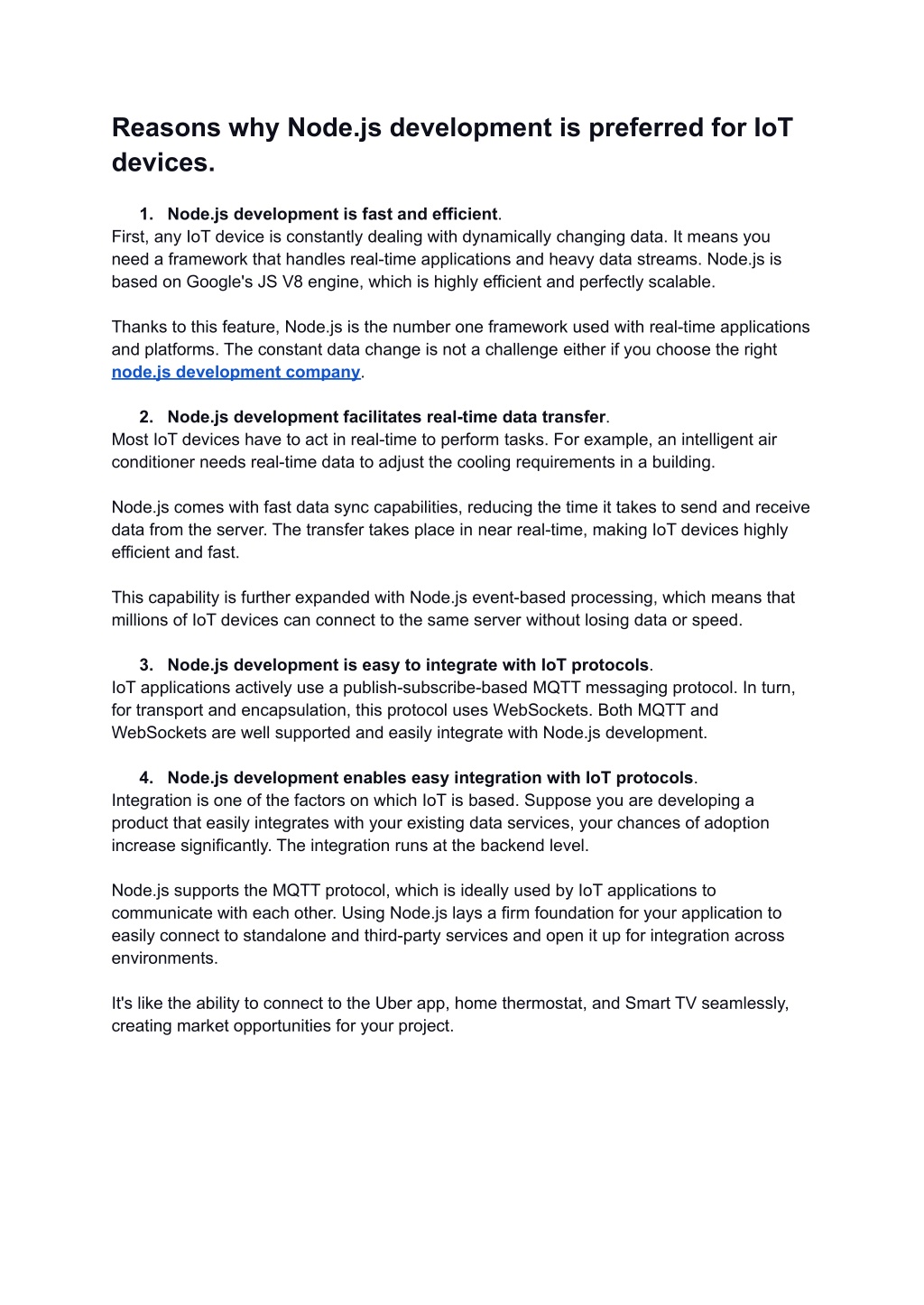 Reasons why Node.js development is preferred for IoT devices.

1. Node.js development is fast and efficient.
First, any IoT device is constantly dealing with dynamically changing data. It means you need a framework that handles real-time applications and heavy data streams. Node.js is based on Google's JS V8 engine, which is highly efficient and perfectly scalable.

Thanks to this feature, Node.js is the number one framework used with real-time applications and platforms. The constant data change is not a challenge either if you choose the right node.js development company.

2. Node.js development facilitates real-time data transfer.
Most IoT devices have to act in real-time to perform tasks. For example, an intelligent air conditioner needs real-time data to adjust the cooling requirements in a building.

Node.js comes with fast data sync capabilities, reducing the time it takes to send and receive data from the server. The transfer takes place in near real-time, making IoT devices highly efficient and fast.

This capability is further expanded with Node.js event-based processing, which means that millions of IoT devices can connect to the same server without losing data or speed.

3. Node.js development is easy to integrate with IoT protocols.
IoT applications actively use a publish-subscribe-based MQTT messaging protocol. In turn, for transport and encapsulation, this protocol uses WebSockets. Both MQTT and WebSockets are well supported and easily integrate with Node.js development.

4. Node.js development enables easy integration with IoT protocols.
Integration is one of the factors on which IoT is based. Suppose you are developing a product that easily integrates with your existing data services, your chances of adoption increase significantly. The integration runs at the backend level.

Node.js supports the MQTT protocol, which is ideally used by IoT applications to communicate with each other. Using Node.js lays a firm foundation for your application to easily connect to standalone and third-party services and open it up for integration across environments.

It's like the ability to connect to the Uber app, home thermostat, and Smart TV seamlessly, creating market opportunities for your project.